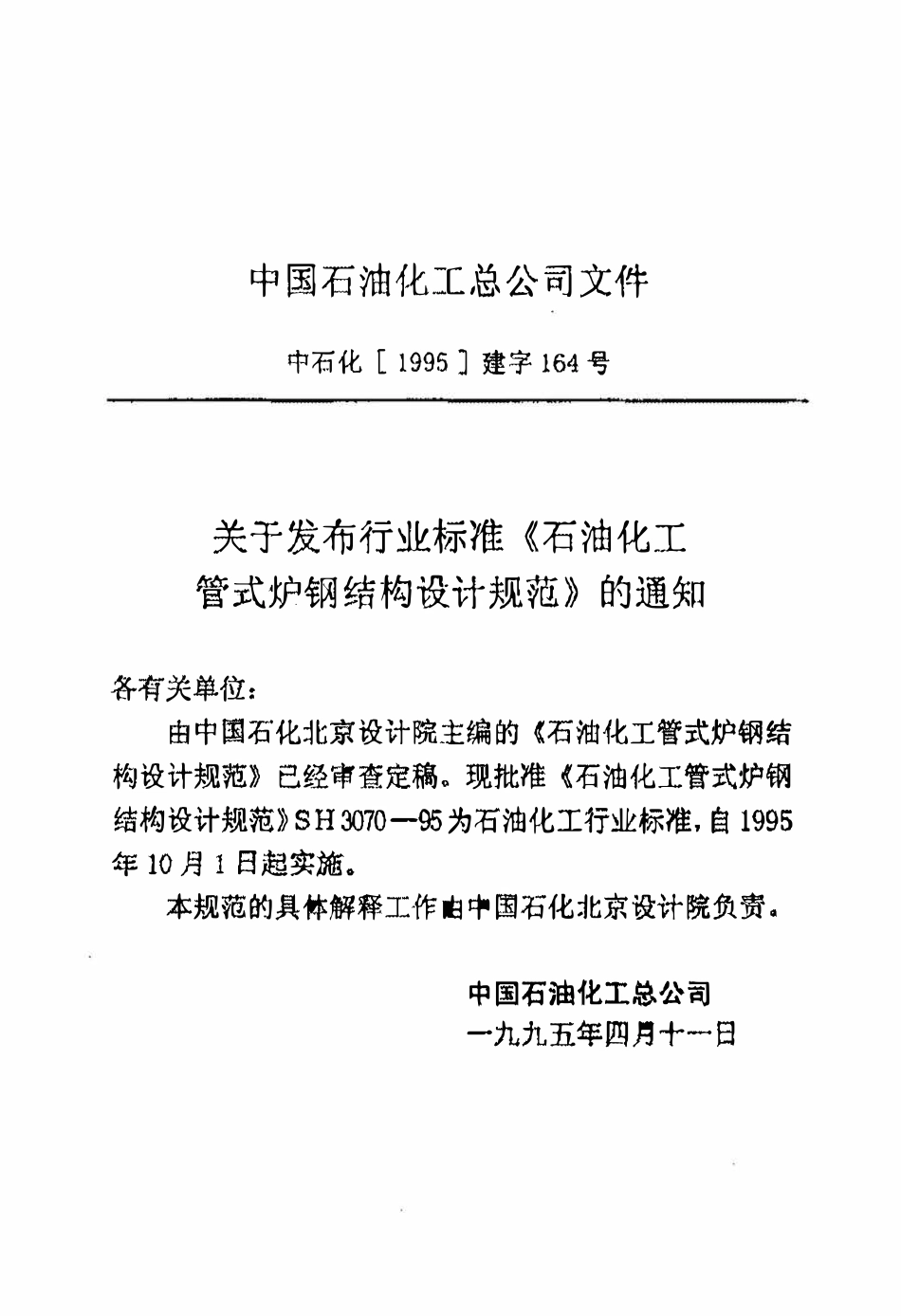 中国石油化工总公司文件

中石化［1995］建字164号

关于发布行业标准《石油化工管式炉钢结构设计规范》的通知

各有关单位：

由中国石化北京设计院主编的《石油化工管式炉钢结构设计规范》已经审查定稿。现批准《石油化工管式炉钢结构设计规范》SH 3070—95为石油化工行业标准，自1995年10月1日起实施。

本规范的具体解释工作由中国石化北京设计院负责。

中国石油化工总公司
一九九五年四月十一日